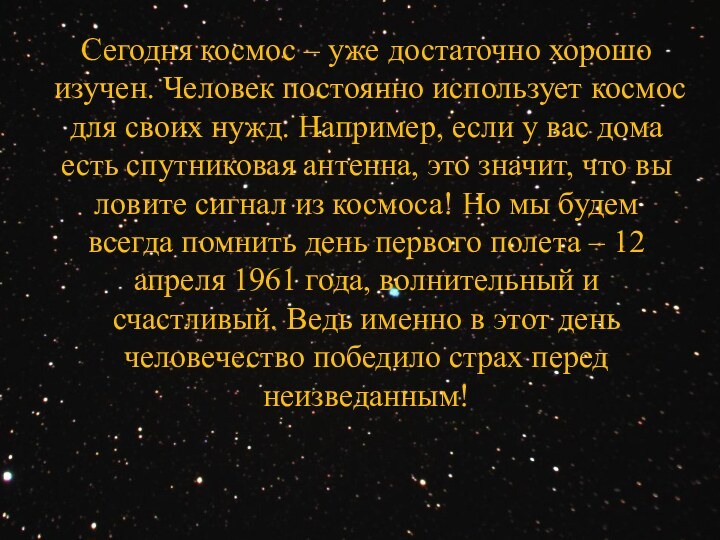 Сегодня космос – уже достаточно хорошо изучен. Человек постоянно использует космос для своих нужд. Например, если у вас дома есть спутниковая антенна, это значит, что вы ловите сигнал из космоса! Но мы будем всегда помнить день первого полета – 12 апреля 1961 года, волнительный и счастливый. Ведь именно в этот день человечество победило страх перед неизведанным!